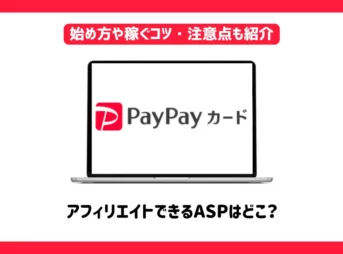 始め方や稼ぐコツ・注意点も紹介

PayPay カード

アフィリエイトできるASPはどこ?